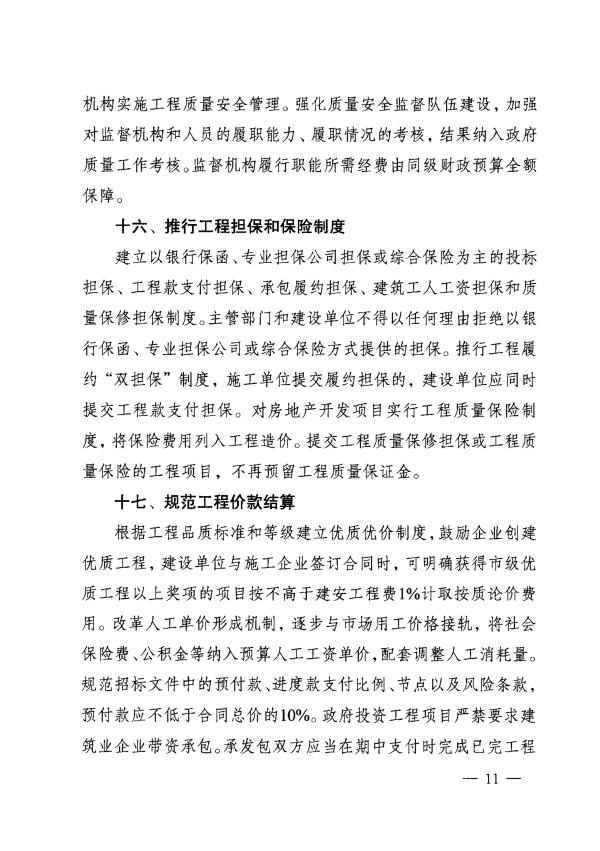 机构实施工程质量安全管理。强化质量安全监督队伍建设，加强对监督机构和人员的履职能力、履职情况的考核，结果纳入政府质量工作考核。监督机构履行职能所需经费由同级财政预算全额保障。

十六、推行工程担保和保险制度

建立以银行保函、专业担保公司担保或综合保险为主的投标担保、工程款支付担保、承包履约担保、建筑工人工资担保和质量保修担保制度。主管部门和建设单位不得以任何理由拒绝以银行保函、专业担保公司或综合保险方式提供的担保。推行工程履约“双担保”制度，施工单位提交履约担保的，建设单位应同时提交工程款支付担保。对房地产开发项目实行工程质量保险制度，将保险费用列入工程造价。提交工程质量保修担保或工程质量保险的工程项目，不再预留工程质量保证金。

十七、规范工程价款结算

根据工程品质标准和等级建立优质优价制度，鼓励企业创建优质工程，建设单位与施工企业签订合同时，可明确获得市级优质工程以上奖项的项目按不高于建安工程费1%计取按质论价费用。改革人工单价形成机制，逐步与市场用工价格接轨，将社会保险费、公积金等纳入预算人工工资单价，配套调整人工消耗量。规范招标文件中的预付款、进度款支付比例、节点以及风险条款，预付款应不低于合同总价的10%。政府投资工程项目严禁要求建筑业企业带资承包。承发包双方应当在期中支付时完成已完工程

— 11 —